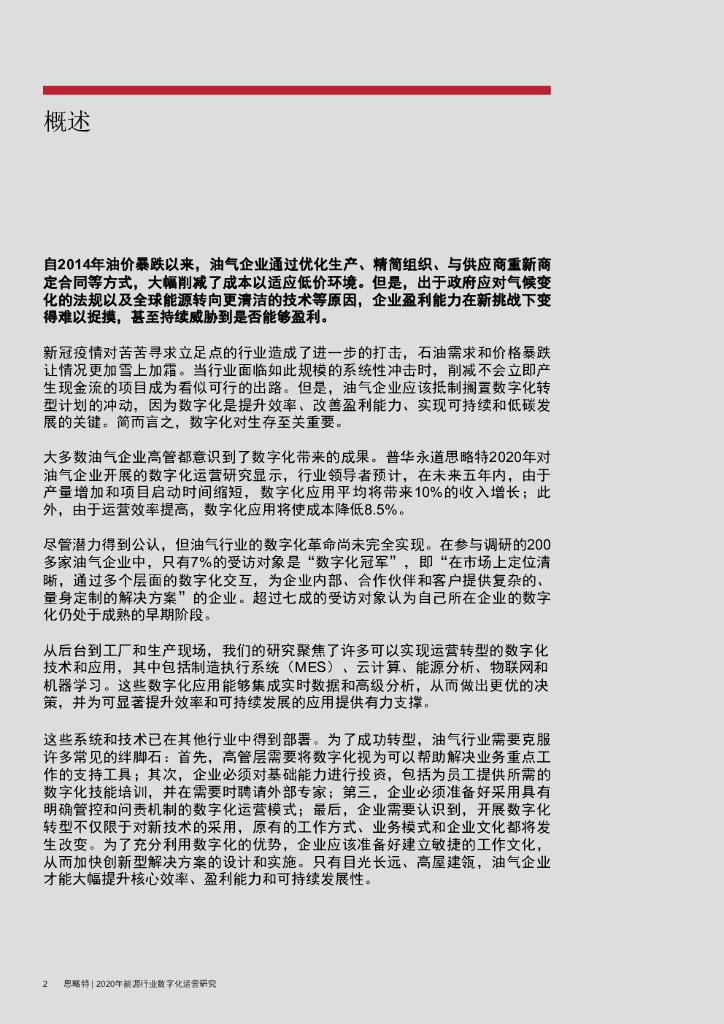 概述

自2014年油价暴跌以来，油气企业通过优化生产、精简组织、与供应商重新商定合同等方式，大幅削减了成本以适应低价环境。但是，出于政府应对气候变化的法规以及全球能源转向更清洁的技术等原因，企业盈利能力在新挑战下变得难以捉摸，甚至持续威胁到是否能够盈利。

新冠疫情对苦苦寻求立足点的行业造成了进一步的打击，石油需求和价格暴跌让情况更加雪上加霜。当行业面临如此规模的系统性冲击时，削减不会立即产生现金流的项目成为看似可行的出路。但是，油气企业应该抵制搁置数字化转型计划的冲动，因为数字化是提升效率、改善盈利能力、实现可持续和低碳发展的关键。简而言之，数字化对生存至关重要。

大多数油气企业高管都意识到了数字化带来的成果。普华永道思略特2020年对油气企业开展的数字化运营研究显示，行业领导者预计，在未来五年内，由于产量增加和项目启动时间缩短，数字化应用平均将带来10%的收入增长；此外，由于运营效率提高，数字化应用将使成本降低8.5%。

尽管潜力得到公认，但油气行业的数字化革命尚未完全实现。在参与调研的200多家油气企业中，只有7%的受访对象是“数字化冠军”，即“在市场上定位清晰，通过多个层面的数字化交互，为企业内部、合作伙伴和客户提供复杂的、量身定制的解决方案”的企业。超过七成的受访对象认为自己所在企业的数字化仍处于成熟的早期阶段。

从后台到工厂和生产现场，我们的研究聚焦了许多可以实现运营转型的数字化技术和应用，其中包括制造执行系统（MES）、云计算、能源分析、物联网和机器学习。这些数字化应用能够集成实时数据和高级分析，从而做出更优的决策，并为可显著提升效率和可持续发展的应用提供有力支撑。

这些系统和技术已在其他行业中得到部署。为了成功转型，油气行业需要克服许多常见的绊脚石：首先，高管层需要将数字化视为可以帮助解决业务重点工作的支持工具；其次，企业必须对基础能力进行投资，包括为员工提供所需的数字化技能培训，并在需要时聘请外部专家；第三，企业必须准备好采用具有明确管控和问责机制的数字化运营模式；最后，企业需要认识到，开展数字化转型不仅限于对新技术的采用，原有的工作方式、业务模式和企业文化都将发生改变。为了充分利用数字化的优势，企业应该准备好建立敏捷的工作文化，从而加快创新型解决方案的设计和实施。只有目光长远、高屋建瓴，油气企业才能大幅提升核心效率、盈利能力和可持续发展性。

2 思略特 | 2020年能源行业数字化运营研究